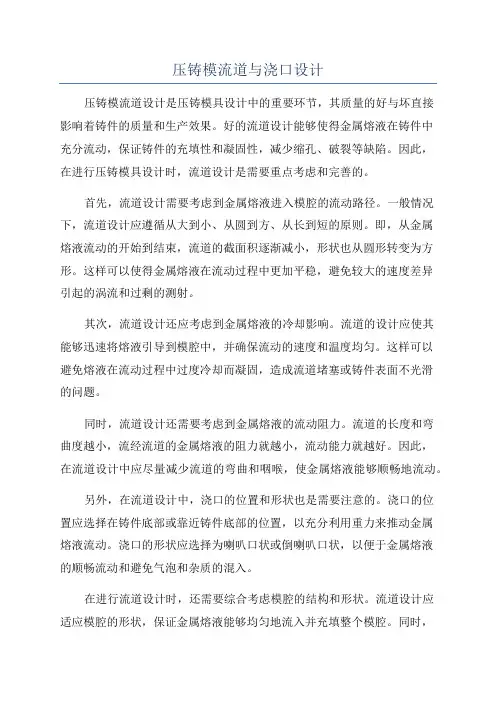 压铸模流道与浇口设计

压铸模流道设计是压铸模具设计中的重要环节，其质量的好与坏直接影响着铸件的质量和生产效果。好的流道设计能够使得金属熔液在铸件中充分流动，保证铸件的充填性和凝固性，减少缩孔、破裂等缺陷。因此，在进行压铸模具设计时，流道设计是需要重点考虑和完善的。

首先，流道设计需要考虑到金属熔液进入模腔的流动路径。一般情况下，流道设计应遵循从大到小、从圆到方、从长到短的原则。即，从金属熔液流动的开始到结束，流道的截面积逐渐减小，形状也从圆形转变为方形。这样可以使得金属熔液在流动过程中更加平稳，避免较大的速度差异引起的涡流和过剩的测射。

其次，流道设计还应考虑到金属熔液的冷却影响。流道的设计应使其能够迅速将熔液引导到模腔中，并确保流动的速度和温度均匀。这样可以避免熔液在流动过程中过度冷却而凝固，造成流道堵塞或铸件表面不光滑的问题。

同时，流道设计还需要考虑到金属熔液的流动阻力。流道的长度和弯曲度越小，流经流道的金属熔液的阻力就越小，流动能力就越好。因此，在流道设计中应尽量减少流道的弯曲和咽喉，使金属熔液能够顺畅地流动。

另外，在流道设计中，浇口的位置和形状也是需要注意的。浇口的位置应选择在铸件底部或靠近铸件底部的位置，以充分利用重力来推动金属熔液流动。浇口的形状应选择为喇叭口状或倒喇叭口状，以便于金属熔液的顺畅流动和避免气泡和杂质的混入。

在进行流道设计时，还需要综合考虑模腔的结构和形状。流道设计应适应模腔的形状，保证金属熔液能够均匀地流入并充填整个模腔。同时，